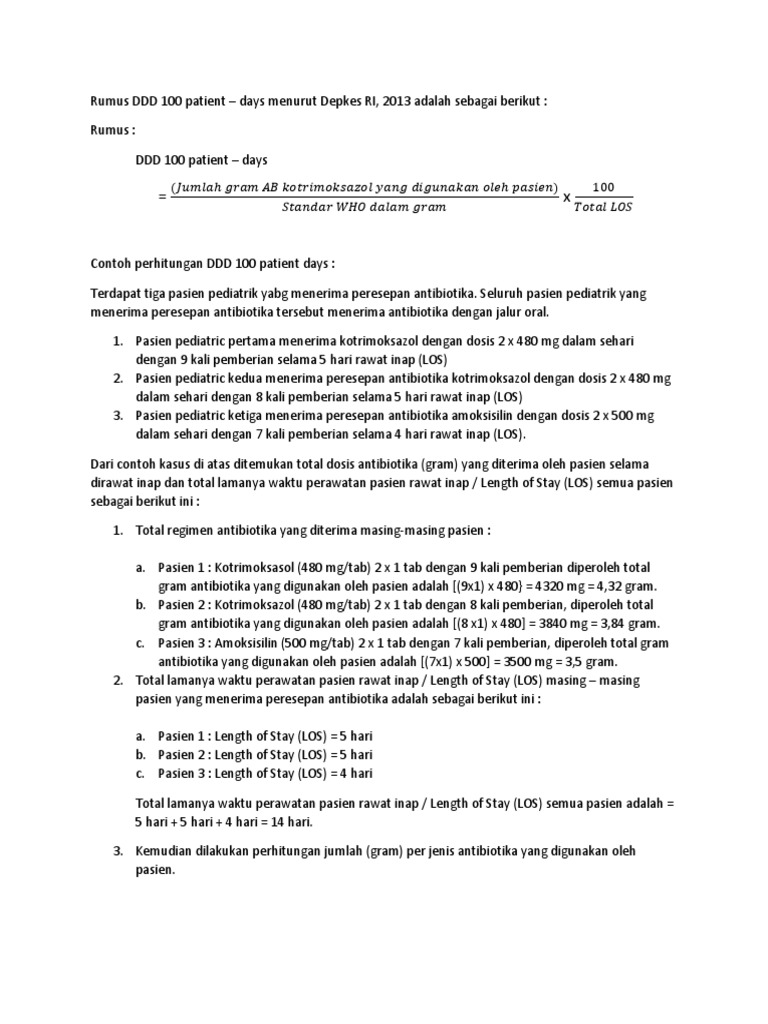 Rumus DDD 100 patient – days menurut Depkes RI, 2013 adalah sebagai berikut :

Rumus :

DDD 100 patient – days

$= \frac{(Jumlah\ gram\ AB\ kotrimoksazol\ yang\ digunakan\ oleh\ pasien)}{Standar\ WHO\ dalam\ gram} \times \frac{100}{Total\ LOS}$

Contoh perhitungan DDD 100 patient days :

Terdapat tiga pasien pediatrik yabg menerima peresepan antibiotika. Seluruh pasien pediatrik yang menerima peresepan antibiotika tersebut menerima antibiotika dengan jalur oral.

1. Pasien pediatric pertama menerima kotrimoksazol dengan dosis 2 x 480 mg dalam sehari dengan 9 kali pemberian selama 5 hari rawat inap (LOS)
2. Pasien pediatric kedua menerima peresepan antibiotika kotrimoksazol dengan dosis 2 x 480 mg dalam sehari dengan 8 kali pemberian selama 5 hari rawat inap (LOS)
3. Pasien pediatric ketiga menerima peresepan antibiotika amoksisilin dengan dosis 2 x 500 mg dalam sehari dengan 7 kali pemberian selama 4 hari rawat inap (LOS).

Dari contoh kasus di atas ditemukan total dosis antibiotika (gram) yang diterima oleh pasien selama dirawat inap dan total lamanya waktu perawatan pasien rawat inap / Length of Stay (LOS) semua pasien sebagai berikut ini :

1. Total regimen antibiotika yang diterima masing-masing pasien :

a. Pasien 1 : Kotrimoksasol (480 mg/tab) 2 x 1 tab dengan 9 kali pemberian diperoleh total gram antibiotika yang digunakan oleh pasien adalah [(9x1) x 480} = 4320 mg = 4,32 gram.
b. Pasien 2 : Kotrimoksazol (480 mg/tab) 2 x 1 tab dengan 8 kali pemberian, diperoleh total gram antibiotika yang digunakan oleh pasien adalah [(8 x1) x 480] = 3840 mg = 3,84 gram.
c. Pasien 3 : Amoksisilin (500 mg/tab) 2 x 1 tab dengan 7 kali pemberian, diperoleh total gram antibiotika yang digunakan oleh pasien adalah [(7x1) x 500] = 3500 mg = 3,5 gram.

2. Total lamanya waktu perawatan pasien rawat inap / Length of Stay (LOS) masing – masing pasien yang menerima peresepan antibiotika adalah sebagai berikut ini :

a. Pasien 1 : Length of Stay (LOS) = 5 hari
b. Pasien 2 : Length of Stay (LOS) = 5 hari
c. Pasien 3 : Length of Stay (LOS) = 4 hari

Total lamanya waktu perawatan pasien rawat inap / Length of Stay (LOS) semua pasien adalah = 5 hari + 5 hari + 4 hari = 14 hari.

3. Kemudian dilakukan perhitungan jumlah (gram) per jenis antibiotika yang digunakan oleh pasien.